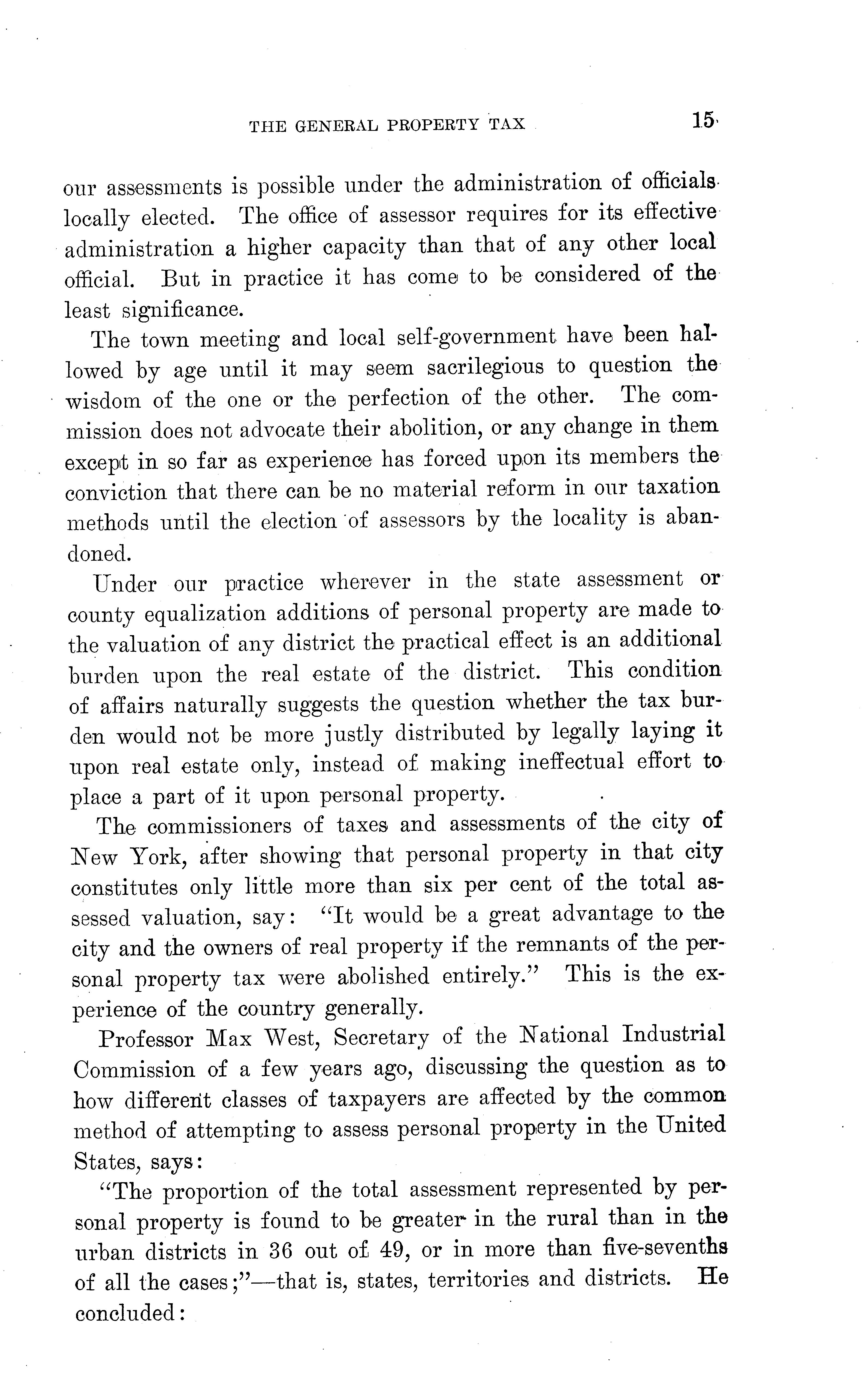 THE GENERAL PROPERTY TAX 15

our assessments is possible under the administration of officials locally elected. The office of assessor requires for its effective administration a higher capacity than that of any other local official. But in practice it has come to be considered of the least significance.

The town meeting and local self-government have been hallowed by age until it may seem sacrilegious to question the wisdom of the one or the perfection of the other. The commission does not advocate their abolition, or any change in them except in so far as experience has forced upon its members the conviction that there can be no material reform in our taxation methods until the election of assessors by the locality is abandoned.

Under our practice wherever in the state assessment or county equalization additions of personal property are made to the valuation of any district the practical effect is an additional burden upon the real estate of the district. This condition of affairs naturally suggests the question whether the tax burden would not be more justly distributed by legally laying it upon real estate only, instead of making ineffectual effort to place a part of it upon personal property.

The commissioners of taxes and assessments of the city of New York, after showing that personal property in that city constitutes only little more than six per cent of the total assessed valuation, say: "It would be a great advantage to the city and the owners of real property if the remnants of the personal property tax were abolished entirely." This is the experience of the country generally.

Professor Max West, Secretary of the National Industrial Commission of a few years ago, discussing the question as to how different classes of taxpayers are affected by the common method of attempting to assess personal property in the United States, says:

"The proportion of the total assessment represented by personal property is found to be greater in the rural than in the urban districts in 36 out of 49, or in more than five-sevenths of all the cases;"—that is, states, territories and districts. He concluded: